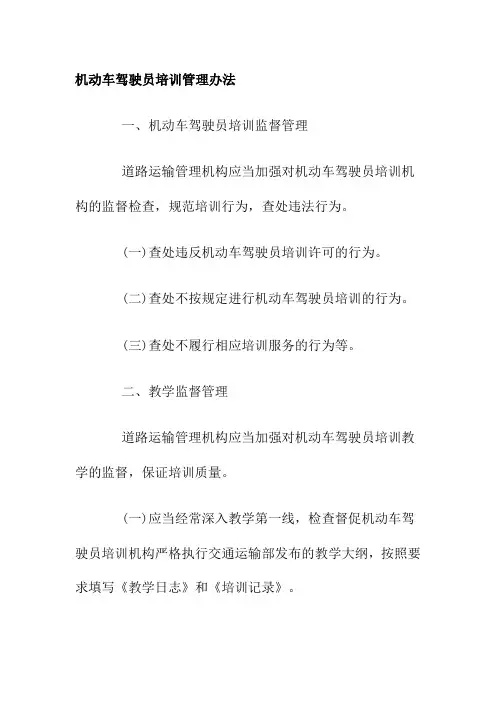 机动车驾驶员培训管理办法

一、机动车驾驶员培训监督管理

道路运输管理机构应当加强对机动车驾驶员培训机构的监督检查，规范培训行为，查处违法行为。

(一)查处违反机动车驾驶员培训许可的行为。

(二)查处不按规定进行机动车驾驶员培训的行为。

(三)查处不履行相应培训服务的行为等。

二、教学监督管理

道路运输管理机构应当加强对机动车驾驶员培训教学的监督，保证培训质量。

(一)应当经常深入教学第一线，检查督促机动车驾驶员培训机构严格执行交通运输部发布的教学大纲，按照要求填写《教学日志》和《培训记录》。